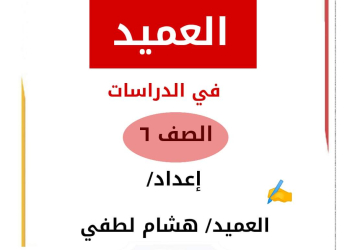 العميد

في الدراسات

الصف ٦

إعداد/

العميد/ هشام لطفي